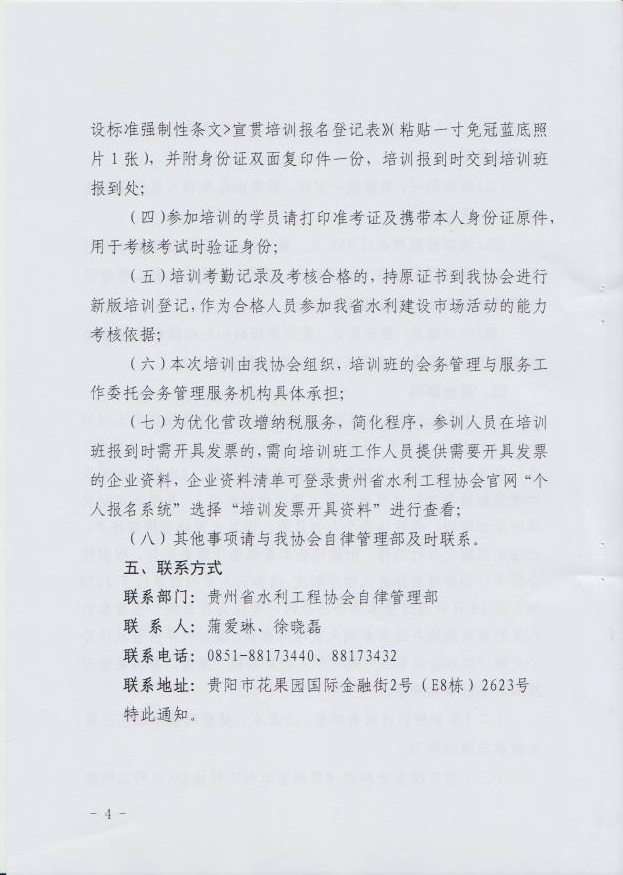 设标准强制性条文>宣贯培训报名登记表》(粘贴一寸免冠蓝底照片 1 张)，并附身份证双面复印件一份，培训报到时交到培训班报到处；

（四）参加培训的学员请打印准考证及携带本人身份证原件，用于考核考试时验证身份；

（五）培训考勤记录及考核合格的，持原证书到我协会进行新版培训登记，作为合格人员参加我省水利建设市场活动的能力考核依据；

（六）本次培训由我协会组织，培训班的会务管理与服务工作委托会务管理服务机构具体承担；

（七）为优化营改增纳税服务，简化程序，参训人员在培训班报到时需开具发票的，需向培训班工作人员提供需要开具发票的企业资料，企业资料清单可登录贵州省水利工程协会官网“个人报名系统”选择“培训发票开具资料”进行查看；

（八）其他事项请与我协会自律管理部及时联系。

五、联系方式

联系部门：贵州省水利工程协会自律管理部

联 系 人：蒲爱琳、徐晓磊

联系电话：0851-88173440、88173432

联系地址：贵阳市花果园国际金融街2号（E8栋）2623号

特此通知。

- 4 -